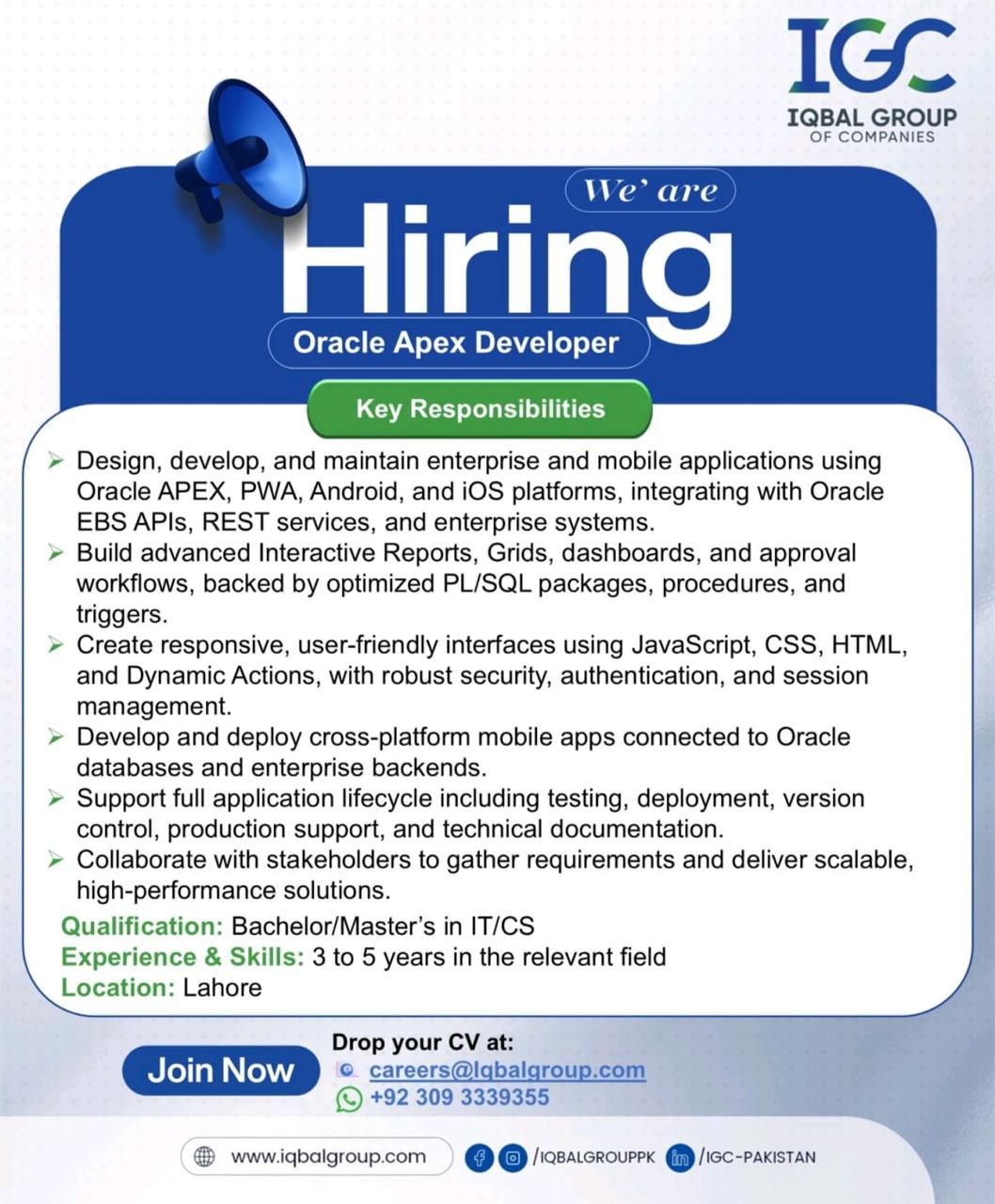 IGC
IQBAL GROUP
OF COMPANIES

We' are
Hiring
Oracle Apex Developer

Key Responsibilities

➢ Design, develop, and maintain enterprise and mobile applications using Oracle APEX, PWA, Android, and iOS platforms, integrating with Oracle EBS APIs, REST services, and enterprise systems.
➢ Build advanced Interactive Reports, Grids, dashboards, and approval workflows, backed by optimized PL/SQL packages, procedures, and triggers.
➢ Create responsive, user-friendly interfaces using JavaScript, CSS, HTML, and Dynamic Actions, with robust security, authentication, and session management.
➢ Develop and deploy cross-platform mobile apps connected to Oracle databases and enterprise backends.
➢ Support full application lifecycle including testing, deployment, version control, production support, and technical documentation.
➢ Collaborate with stakeholders to gather requirements and deliver scalable, high-performance solutions.

Qualification: Bachelor/Master's in IT/CS
Experience & Skills: 3 to 5 years in the relevant field
Location: Lahore

Join Now
Drop your CV at:
careers@Iqbalgroup.com
+92 309 3339355

www.iqbalgroup.com
/IQBALGROUPPK
/IGC-PAKISTAN